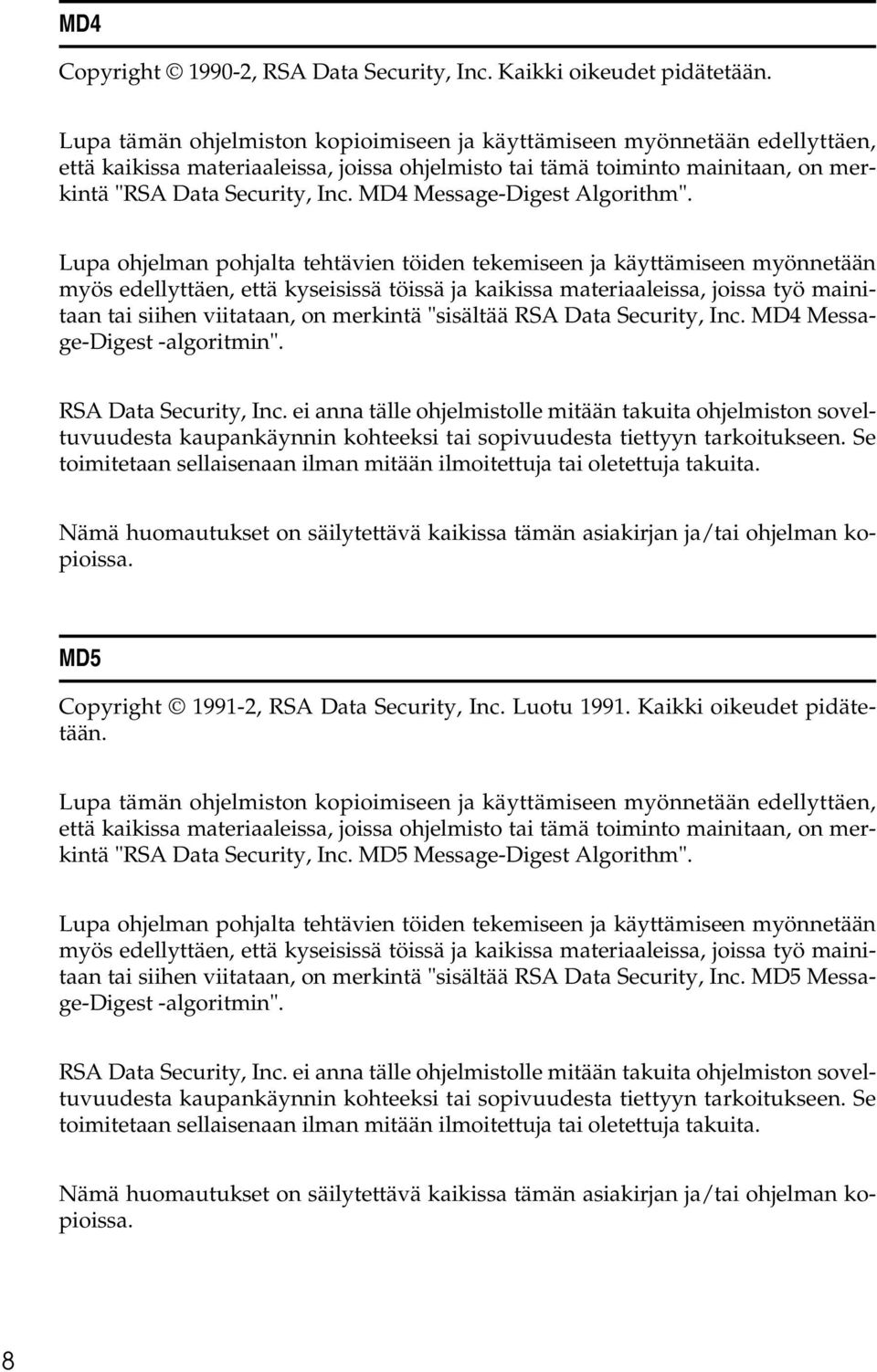 MD4

Copyright © 1990-2, RSA Data Security, Inc. Kaikki oikeudet pidätetään.

Lupa tämän ohjelmiston kopioimiseen ja käyttämiseen myönnetään edellyttäen, että kaikissa materiaaleissa, joissa ohjelmisto tai tämä toiminto mainitaan, on merkintä "RSA Data Security, Inc. MD4 Message-Digest Algorithm".

Lupa ohjelman pohjalta tehtävien töiden tekemiseen ja käyttämiseen myönnetään myös edellyttäen, että kyseisissä töissä ja kaikissa materiaaleissa, joissa työ mainitaan tai siihen viitataan, on merkintä "sisältää RSA Data Security, Inc. MD4 Message-Digest -algoritmin".

RSA Data Security, Inc. ei anna tälle ohjelmistolle mitään takuita ohjelmiston soveltuvuudesta kaupankäynnin kohteeksi tai sopivuudesta tiettyyn tarkoitukseen. Se toimitetaan sellaisenaan ilman mitään ilmoitettuja tai oletettuja takuita.

Nämä huomautukset on säilytettävä kaikissa tämän asiakirjan ja/tai ohjelman kopioissa.

MD5

Copyright © 1991-2, RSA Data Security, Inc. Luotu 1991. Kaikki oikeudet pidätetään.

Lupa tämän ohjelmiston kopioimiseen ja käyttämiseen myönnetään edellyttäen, että kaikissa materiaaleissa, joissa ohjelmisto tai tämä toiminto mainitaan, on merkintä "RSA Data Security, Inc. MD5 Message-Digest Algorithm".

Lupa ohjelman pohjalta tehtävien töiden tekemiseen ja käyttämiseen myönnetään myös edellyttäen, että kyseisissä töissä ja kaikissa materiaaleissa, joissa työ mainitaan tai siihen viitataan, on merkintä "sisältää RSA Data Security, Inc. MD5 Message-Digest -algoritmin".

RSA Data Security, Inc. ei anna tälle ohjelmistolle mitään takuita ohjelmiston soveltuvuudesta kaupankäynnin kohteeksi tai sopivuudesta tiettyyn tarkoitukseen. Se toimitetaan sellaisenaan ilman mitään ilmoitettuja tai oletettuja takuita.

Nämä huomautukset on säilytettävä kaikissa tämän asiakirjan ja/tai ohjelman kopioissa.

8